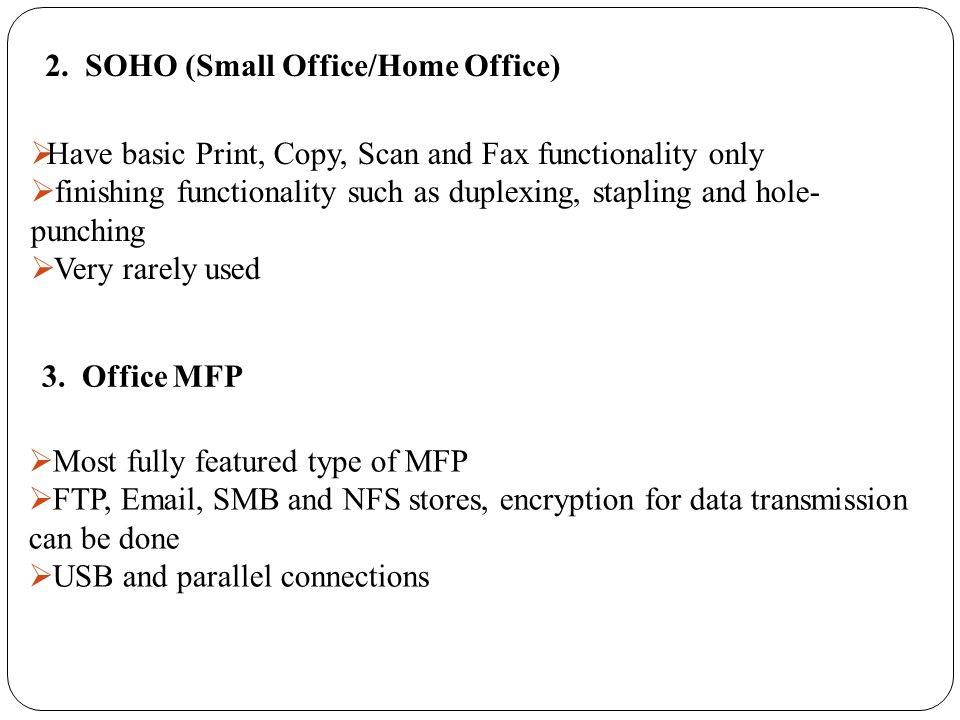 2. SOHO (Small Office/Home Office)

➢Have basic Print, Copy, Scan and Fax functionality only
➢finishing functionality such as duplexing, stapling and hole-punching
➢Very rarely used

3. Office MFP

➢Most fully featured type of MFP
➢FTP, Email, SMB and NFS stores, encryption for data transmission can be done
➢USB and parallel connections